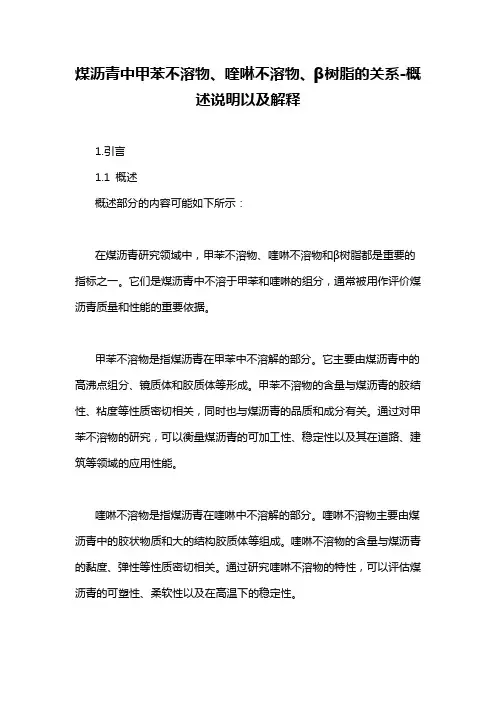 煤沥青中甲苯不溶物、喹啉不溶物、β树脂的关系-概述说明以及解释

1.引言

1.1 概述

概述部分的内容可能如下所示：

在煤沥青研究领域中，甲苯不溶物、喹啉不溶物和β树脂都是重要的指标之一。它们是煤沥青中不溶于甲苯和喹啉的组分，通常被用作评价煤沥青质量和性能的重要依据。

甲苯不溶物是指煤沥青在甲苯中不溶解的部分。它主要由煤沥青中的高沸点组分、镜质体和胶质体等形成。甲苯不溶物的含量与煤沥青的胶结性、粘度等性质密切相关，同时也与煤沥青的品质和成分有关。通过对甲苯不溶物的研究，可以衡量煤沥青的可加工性、稳定性以及其在道路、建筑等领域的应用性能。

喹啉不溶物是指煤沥青在喹啉中不溶解的部分。喹啉不溶物主要由煤沥青中的胶状物质和大的结构胶质体等组成。喹啉不溶物的含量与煤沥青的黏度、弹性等性质密切相关。通过研究喹啉不溶物的特性，可以评估煤沥青的可塑性、柔软性以及在高温下的稳定性。